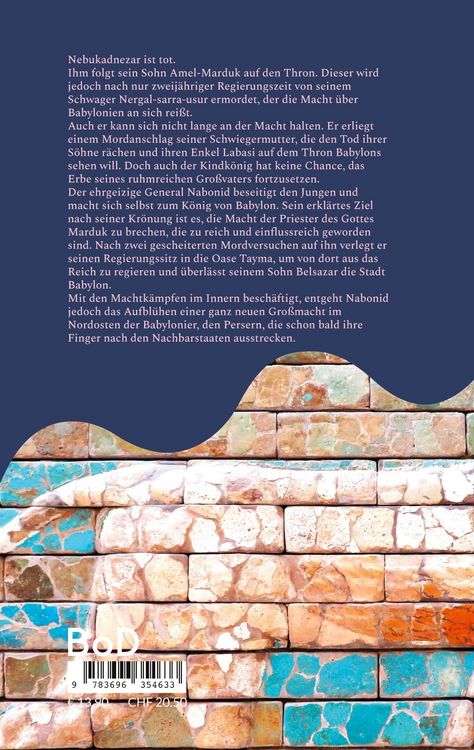 Nebukadnezar ist tot.
Ihm folgt sein Sohn Amel-Marduk auf den Thron. Dieser wird jedoch nach nur zweijähriger Regierungszeit von seinem Schwager Nergal-sarra-usur ermordet, der die Macht über Babylonien an sich reißt.
Auch er kann sich nicht lange an der Macht halten. Er erliegt einem Mordanschlag seiner Schwiegermutter, die den Tod ihrer Söhne rächen und ihren Enkel Labasi auf dem Thron Babylons sehen will. Doch auch der Kindkönig hat keine Chance, das Erbe seines ruhmreichen Großvaters fortzusetzen.
Der ehrgeizige General Nabonid beseitigt den Jungen und macht sich selbst zum König von Babylon. Sein erklärtes Ziel nach seiner Krönung ist es, die Macht der Priester des Gottes Marduk zu brechen, die zu reich und einflussreich geworden sind. Nach zwei gescheiterten Mordversuchen auf ihn verlegt er seinen Regierungssitz in die Oase Tayma, um von dort aus das Reich zu regieren und überlässt seinem Sohn Belsazar die Stadt Babylon.
Mit den Machtkämpfen im Innern beschäftigt, entgeht Nabonid jedoch das Aufblühen einer ganz neuen Großmacht im Nordosten der Babylonier, den Persern, die schon bald ihre Finger nach den Nachbarstaaten ausstrecken.

BoD

9 783696 354633

€ 13,90 CHF 20,50